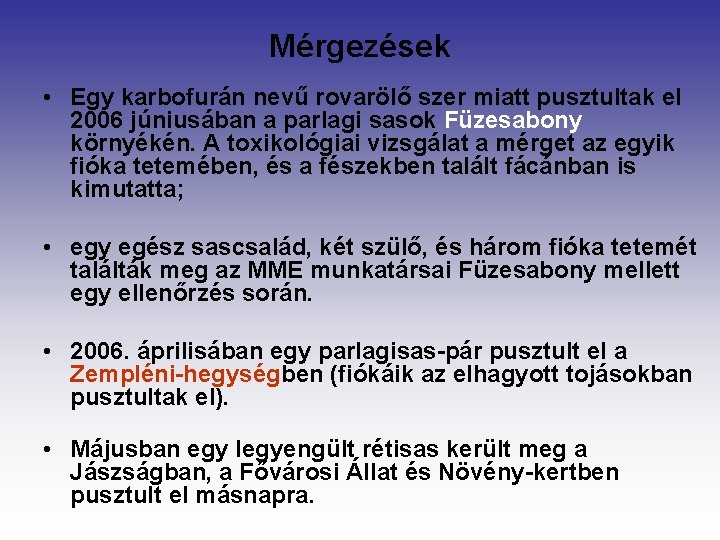 Mérgezések

• Egy karbofurán nevű rovarölő szer miatt pusztultak el 2006 júniusában a parlagi sasok Füzesabony környékén. A toxikológiai vizsgálat a mérget az egyik fióka tetemében, és a fészekben talált fácánban is kimutatta;

• egy egész sascsalád, két szülő, és három fióka tetemét találták meg az MME munkatársai Füzesabony mellett egy ellenőrzés során.

• 2006. áprilisában egy parlagisas-pár pusztult el a Zempléni-hegységben (fiókáik az elhagyott tojásokban pusztultak el).

• Májusban egy legyengült rétisas került meg a Jászságban, a Fővárosi Állat és Növény-kertben pusztult el másnapra.